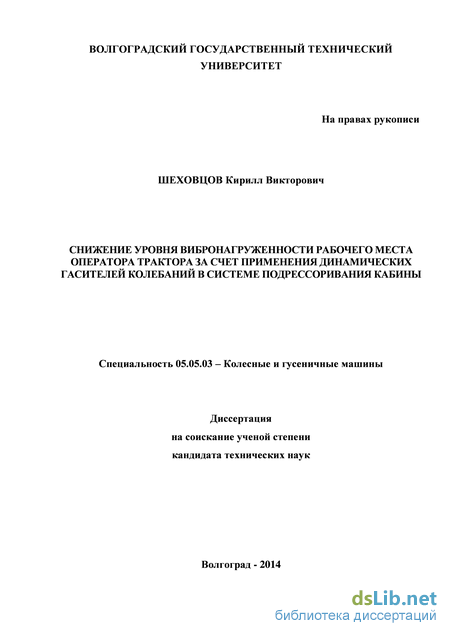 ВОЛГОГРАДСКИЙ ГОСУДАРСТВЕННЫЙ ТЕХНИЧЕСКИЙ УНИВЕРСИТЕТ

На правах рукописи

ШЕХОВЦОВ Кирилл Викторович

СНИЖЕНИЕ УРОВНЯ ВИБРОНАГРУЖЕННОСТИ РАБОЧЕГО МЕСТА ОПЕРАТОРА ТРАКТОРА ЗА СЧЕТ ПРИМЕНЕНИЯ ДИНАМИЧЕСКИХ ГАСИТЕЛЕЙ КОЛЕБАНИЙ В СИСТЕМЕ ПОДРЕССОРИВАНИЯ КАБИНЫ

Специальность 05.05.03 – Колесные и гусеничные машины

Диссертация
на соискание ученой степени
кандидата технических наук

Волгоград - 2014

dsLib.net
библиотека диссертаций